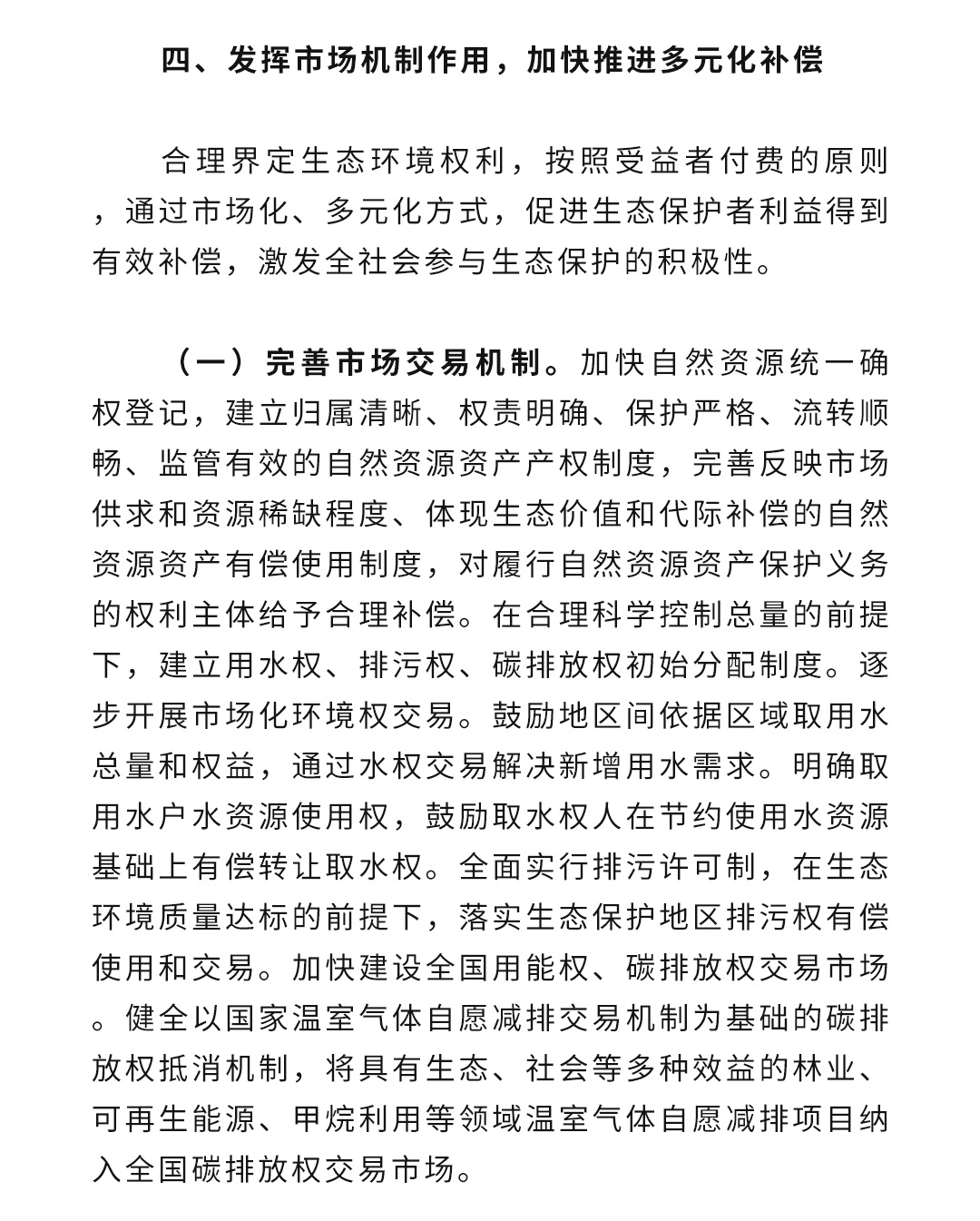 四、发挥市场机制作用，加快推进多元化补偿

合理界定生态环境权利，按照受益者付费的原则，通过市场化、多元化方式，促进生态保护者利益得到有效补偿，激发全社会参与生态保护的积极性。

（一）完善市场交易机制。加快自然资源统一确权登记，建立归属清晰、权责明确、保护严格、流转顺畅、监管有效的自然资源资产产权制度，完善反映市场供求和资源稀缺程度、体现生态价值和代际补偿的自然资源资产有偿使用制度，对履行自然资源资产保护义务的权利主体给予合理补偿。在合理科学控制总量的前提下，建立用水权、排污权、碳排放权初始分配制度。逐步开展市场化环境权交易。鼓励地区间依据区域取用水总量和权益，通过水权交易解决新增用水需求。明确取用水户水资源使用权，鼓励取水权人在节约使用水资源基础上有偿转让取水权。全面实行排污许可制，在生态环境质量达标的前提下，落实生态保护地区排污权有偿使用和交易。加快建设全国用能权、碳排放权交易市场。健全以国家温室气体自愿减排交易机制为基础的碳排放权抵消机制，将具有生态、社会等多种效益的林业、可再生能源、甲烷利用等领域温室气体自愿减排项目纳入全国碳排放权交易市场。